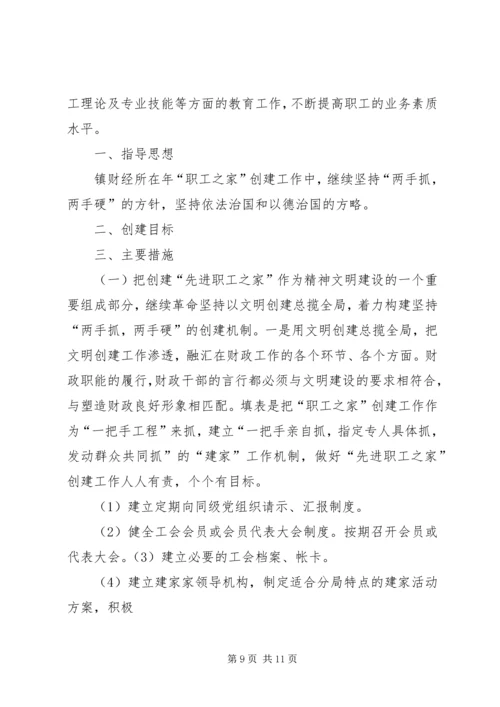 工理论及专业技能等方面的教育工作，不断提高职工的业务素质水平。

一、指导思想

镇财经所在年“职工之家”创建工作中，继续坚持“两手抓，两手硬”的方针，坚持依法治国和以德治国的方略。

二、创建目标

三、主要措施

（一）把创建“先进职工之家”作为精神文明建设的一个重要组成部分，继续革命坚持以文明创建总揽全局，着力构建坚持“两手抓，两手硬”的创建机制。一是用文明创建总揽全局，把文明创建工作渗透，融汇在财政工作的各个环节、各个方面。财政职能的履行，财政干部的言行都必须与文明建设的要求相符合，与塑造财政良好形象相匹配。填表是把“职工之家”创建工作作为“一把手工程”来抓，建立“一把手亲自抓，指定专人具体抓，发动群众共同抓”的“建家”工作机制，做好“先进职工之家”创建工作人人有责，个个有目标。

（1）建立定期向同级党组织请示、汇报制度。

（2）健全工会会员或会员代表大会制度。按期召开会员或代表大会。（3）建立必要的工会档案、帐卡。

（4）建立建家家领导机构，制定适合分局特点的建家活动方案，积极

第 9 页 共 11 页